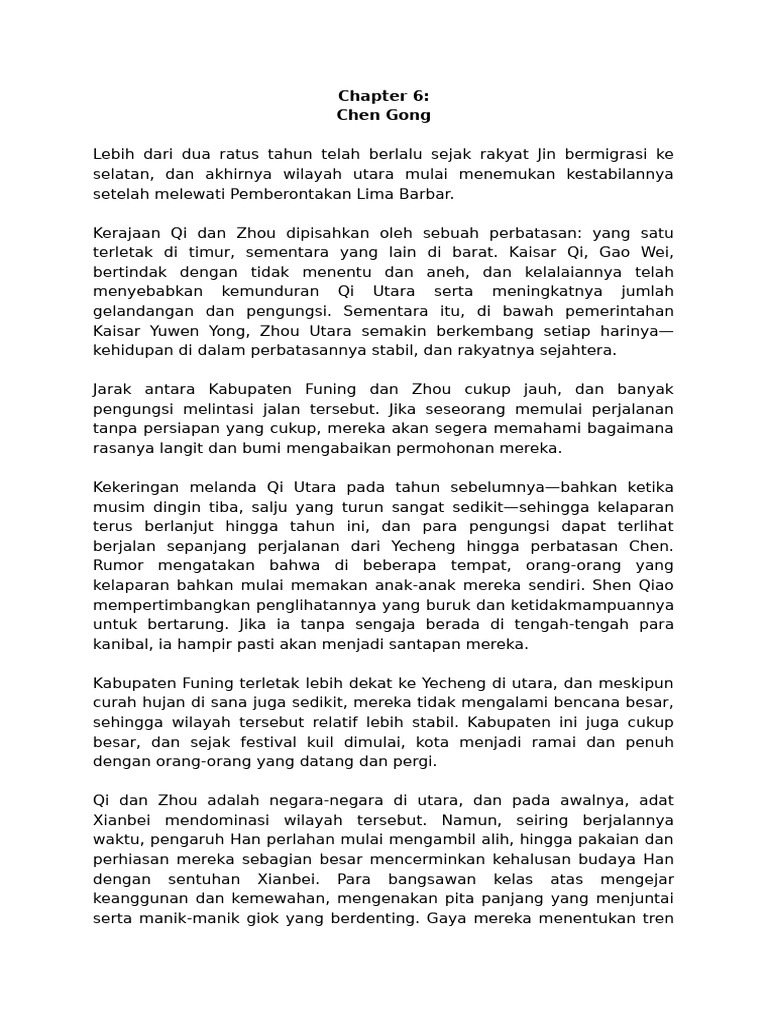 Chapter 6:
Chen Gong

Lebih dari dua ratus tahun telah berlalu sejak rakyat Jin bermigrasi ke selatan, dan akhirnya wilayah utara mulai menemukan kestabilannya setelah melewati Pemberontakan Lima Barbar.

Kerajaan Qi dan Zhou dipisahkan oleh sebuah perbatasan: yang satu terletak di timur, sementara yang lain di barat. Kaisar Qi, Gao Wei, bertindak dengan tidak menentu dan aneh, dan kelalaiannya telah menyebabkan kemunduran Qi Utara serta meningkatnya jumlah gelandangan dan pengungsi. Sementara itu, di bawah pemerintahan Kaisar Yuwen Yong, Zhou Utara semakin berkembang setiap harinya—kehidupan di dalam perbatasannya stabil, dan rakyatnya sejahtera.

Jarak antara Kabupaten Funing dan Zhou cukup jauh, dan banyak pengungsi melintasi jalan tersebut. Jika seseorang memulai perjalanan tanpa persiapan yang cukup, mereka akan segera memahami bagaimana rasanya langit dan bumi mengabaikan permohonan mereka.

Kekeringan melanda Qi Utara pada tahun sebelumnya—bahkan ketika musim dingin tiba, salju yang turun sangat sedikit—sehingga kelaparan terus berlanjut hingga tahun ini, dan para pengungsi dapat terlihat berjalan sepanjang perjalanan dari Yecheng hingga perbatasan Chen. Rumor mengatakan bahwa di beberapa tempat, orang-orang yang kelaparan bahkan mulai memakan anak-anak mereka sendiri. Shen Qiao mempertimbangkan penglihatannya yang buruk dan ketidakmampuannya untuk bertarung. Jika ia tanpa sengaja berada di tengah-tengah para kanibal, ia hampir pasti akan menjadi santapan mereka.

Kabupaten Funing terletak lebih dekat ke Yecheng di utara, dan meskipun curah hujan di sana juga sedikit, mereka tidak mengalami bencana besar, sehingga wilayah tersebut relatif lebih stabil. Kabupaten ini juga cukup besar, dan sejak festival kuil dimulai, kota menjadi ramai dan penuh dengan orang-orang yang datang dan pergi.

Qi dan Zhou adalah negara-negara di utara, dan pada awalnya, adat Xianbei mendominasi wilayah tersebut. Namun, seiring berjalannya waktu, pengaruh Han perlahan mulai mengambil alih, hingga pakaian dan perhiasan mereka sebagian besar mencerminkan kehalusan budaya Han dengan sentuhan Xianbei. Para bangsawan kelas atas mengejar keanggunan dan kemewahan, mengenakan pita panjang yang menjuntai serta manik-manik giok yang berdenting. Gaya mereka menentukan tren